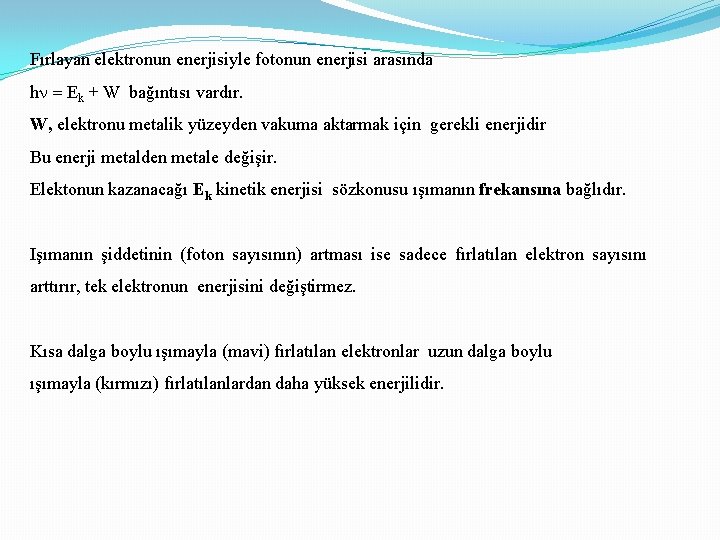 Fırlayan elektronun enerjisiyle fotonun enerjisi arasında

$h\nu = E_k + W$ bağıntısı vardır.

W, elektronu metalik yüzeyden vakuma aktarmak için gerekli enerjidir

Bu enerji metalden metale değişir.

Elektonun kazanacağı $E_k$ kinetik enerjisi sözkonusu ışımanın frekansına bağlıdır.

Işımanın şiddetinin (foton sayısının) artması ise sadece fırlatılan elektron sayısını arttırır, tek elektronun enerjisini değiştirmez.

Kısa dalga boylu ışımayla (mavi) fırlatılan elektronlar uzun dalga boylu ışımayla (kırmızı) fırlatılanlardan daha yüksek enerjilidir.